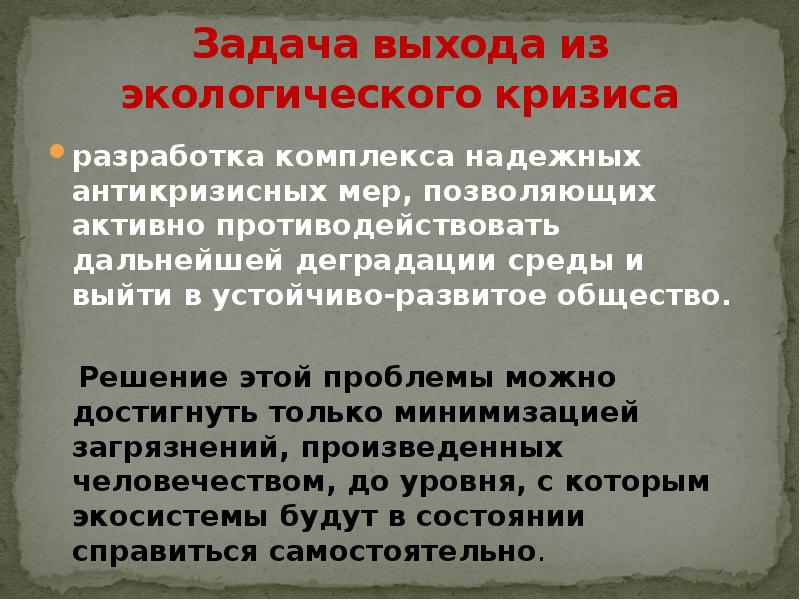 Задача выхода из экологического кризиса

разработка комплекса надежных антикризисных мер, позволяющих активно противодействовать дальнейшей деградации среды и выйти в устойчиво-развитое общество.

Решение этой проблемы можно достигнуть только минимизацией загрязнений, произведенных человечеством, до уровня, с которым экосистемы будут в состоянии справиться самостоятельно.